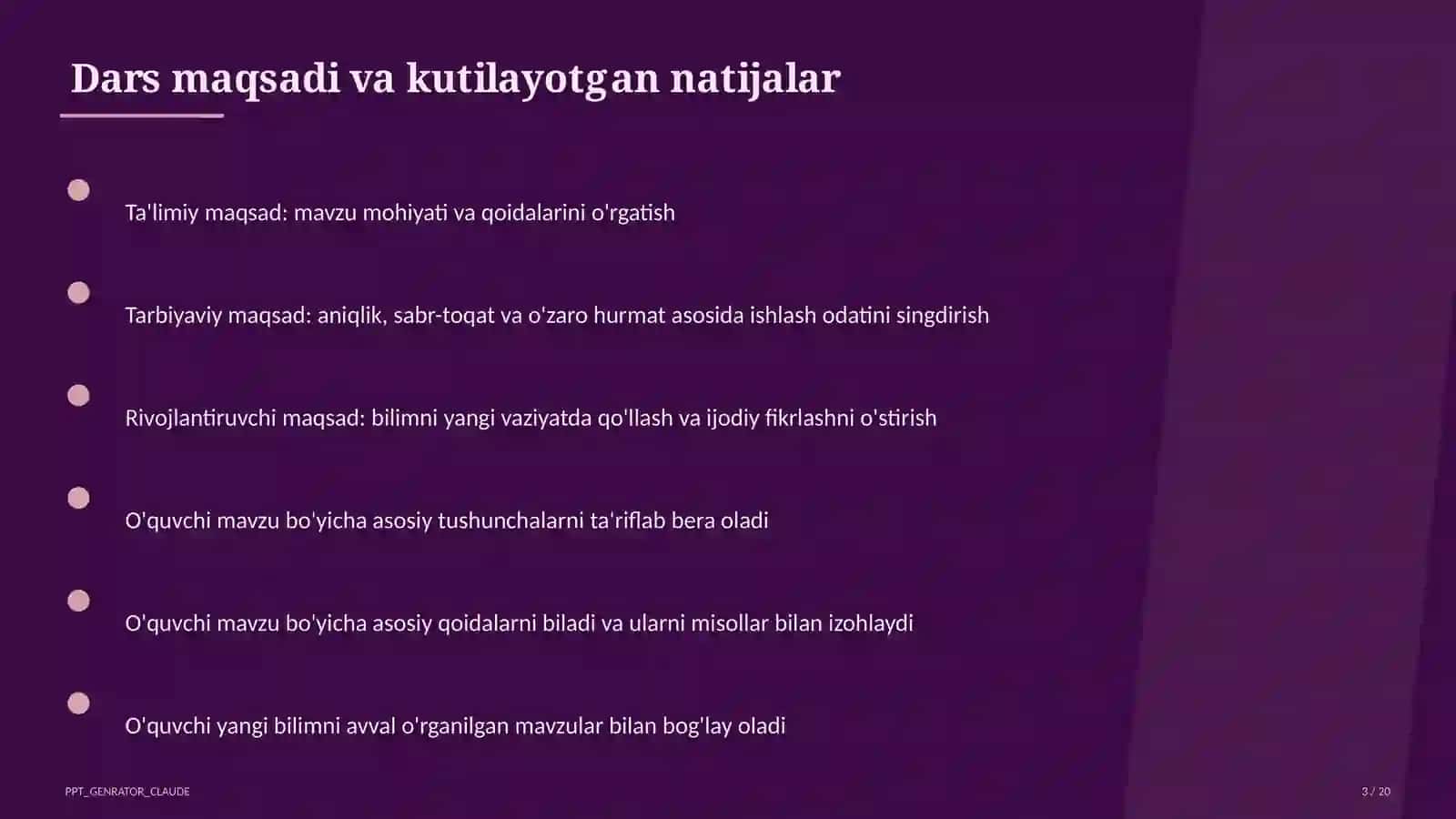 Dars maqsadi va kutilayotgan natijalar

Ta'limiy maqsad: mavzu mohiyati va qoidalarini o'rgatish

Tarbiyaviy maqsad: aniqlik, sabr-toqat va o'zaro hurmat asosida ishlash odatini singdirish

Rivojlantiruvchi maqsad: bilimni yangi vaziyatda qo'llash va ijodiy fikrlashni o'stirish

O'quvchi mavzu bo'yicha asosiy tushunchalarni ta'riflab bera oladi

O'quvchi mavzu bo'yicha asosiy qoidalarni biladi va ularni misollar bilan izohlaydi

O'quvchi yangi bilimni avval o'rganilgan mavzular bilan bog'lay oladi

PPT_GENRATOR_CLAUDE

3 / 20